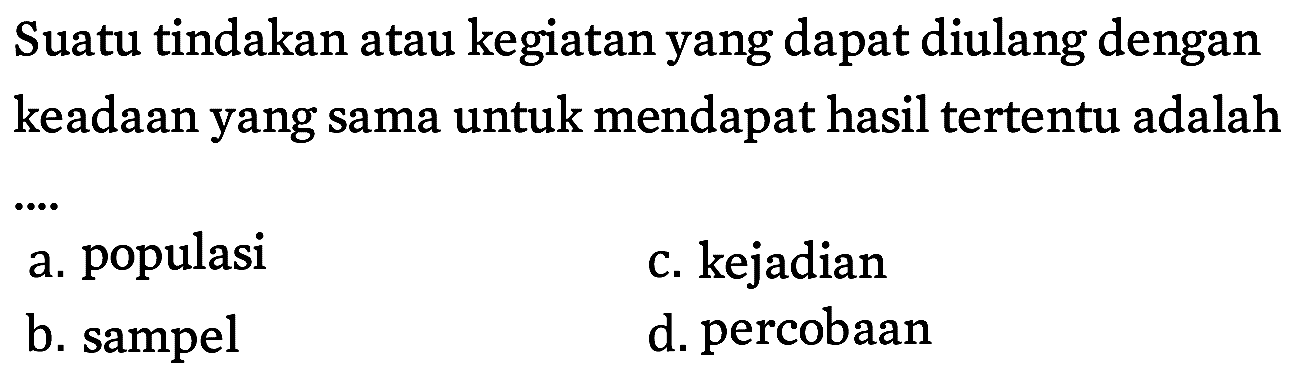 Suatu tindakan atau kegiatan yang dapat diulang dengan keadaan yang sama untuk mendapat hasil tertentu adalah ....

a. populasi
b. sampel
c. kejadian
d. percobaan